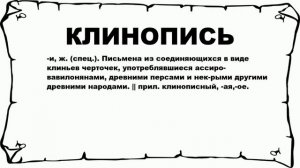 КЛИНОПИСЬ

-и, ж. (спец.). Письмена из соединяющихся в виде клиньев черточек, употреблявшиеся ассиро-вавилонянами, древними персами и нек-рыми другими древними народами. || прил. клинописный, -ая,-ое.